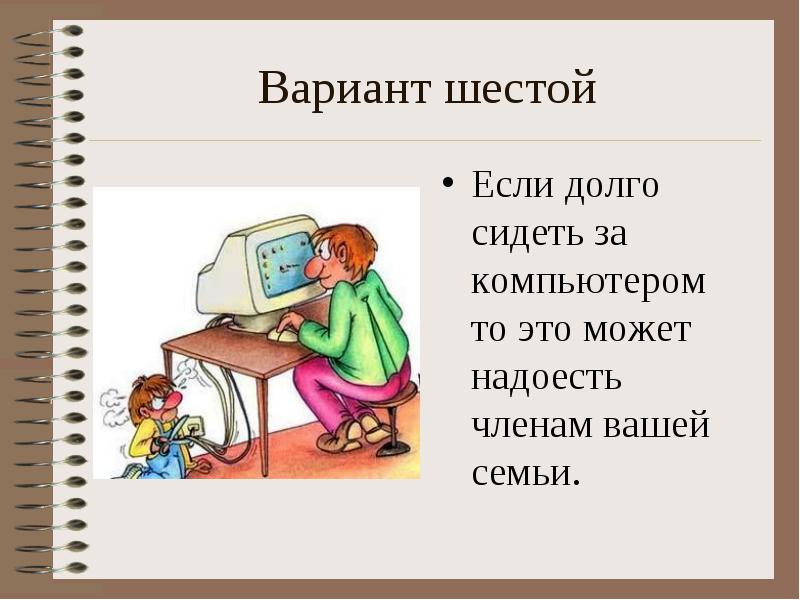 Вариант шестой

• Если долго сидеть за компьютером то это может надоесть членам вашей семьи.